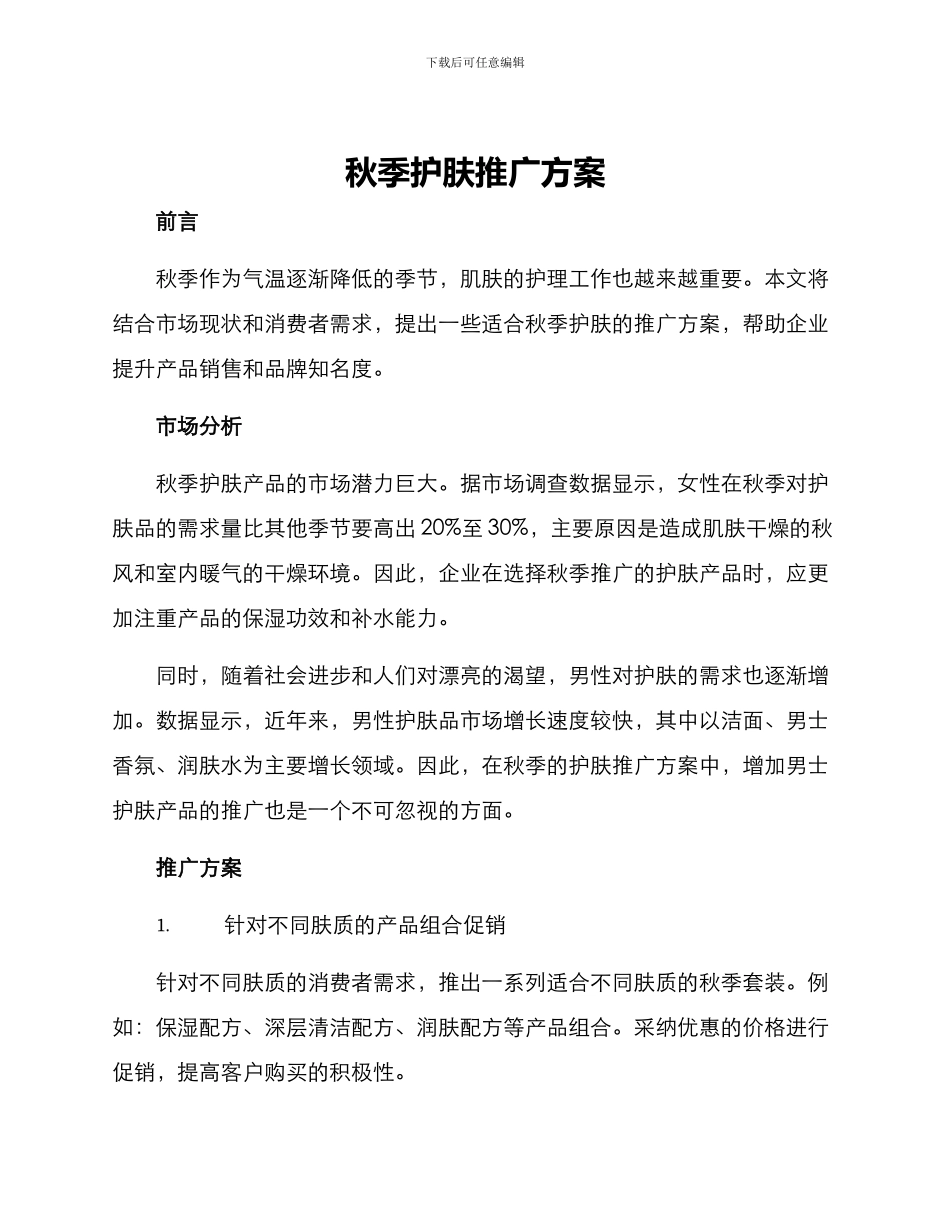 下载后可任意编辑

秋季护肤推广方案

前言

秋季作为气温逐渐降低的季节，肌肤的护理工作也越来越重要。本文将结合市场现状和消费者需求，提出一些适合秋季护肤的推广方案，帮助企业提升产品销售和品牌知名度。

市场分析

秋季护肤产品的市场潜力巨大。据市场调查数据显示，女性在秋季对护肤品的需求量比其他季节要高出 20%至 30%，主要原因是造成肌肤干燥的秋风和室内暖气的干燥环境。因此，企业在选择秋季推广的护肤产品时，应更加注重产品的保湿功效和补水能力。

同时，随着社会进步和人们对漂亮的渴望，男性对护肤的需求也逐渐增加。数据显示，近年来，男性护肤品市场增长速度较快，其中以洁面、男士香氛、润肤水为主要增长领域。因此，在秋季的护肤推广方案中，增加男士护肤产品的推广也是一个不可忽视的方面。

推广方案

1. 针对不同肤质的产品组合促销

针对不同肤质的消费者需求，推出一系列适合不同肤质的秋季套装。例如：保湿配方、深层清洁配方、润肤配方等产品组合。采纳优惠的价格进行促销，提高客户购买的积极性。